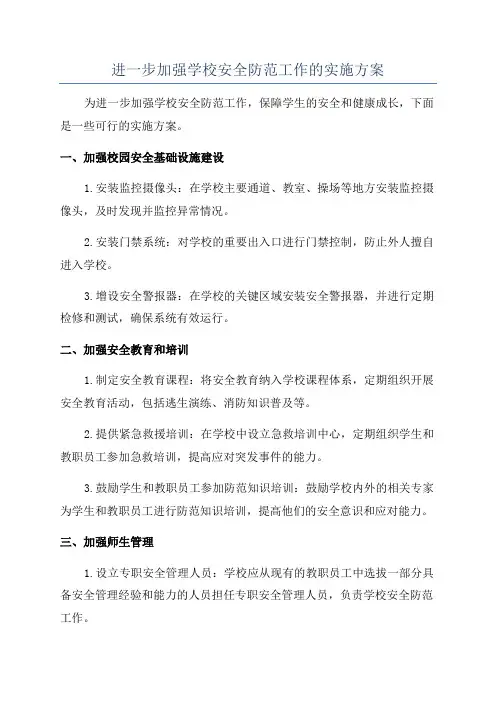 进一步加强学校安全防范工作的实施方案

为进一步加强学校安全防范工作，保障学生的安全和健康成长，下面是一些可行的实施方案。

一、加强校园安全基础设施建设

1. 安装监控摄像头：在学校主要通道、教室、操场等地方安装监控摄像头，及时发现并监控异常情况。

2. 安装门禁系统：对学校的重要出入口进行门禁控制，防止外人擅自进入学校。

3. 增设安全警报器：在学校的关键区域安装安全警报器，并进行定期检修和测试，确保系统有效运行。

二、加强安全教育和培训

1. 制定安全教育课程：将安全教育纳入学校课程体系，定期组织开展安全教育活动，包括逃生演练、消防知识普及等。

2. 提供紧急救援培训：在学校中设立急救培训中心，定期组织学生和教职员工参加急救培训，提高应对突发事件的能力。

3. 鼓励学生和教职员工参加防范知识培训：鼓励学校内外的相关专家为学生和教职员工进行防范知识培训，提高他们的安全意识和应对能力。

三、加强师生管理

1. 设立专职安全管理人员：学校应从现有的教职员工中选拔一部分具备安全管理经验和能力的人员担任专职安全管理人员，负责学校安全防范工作。